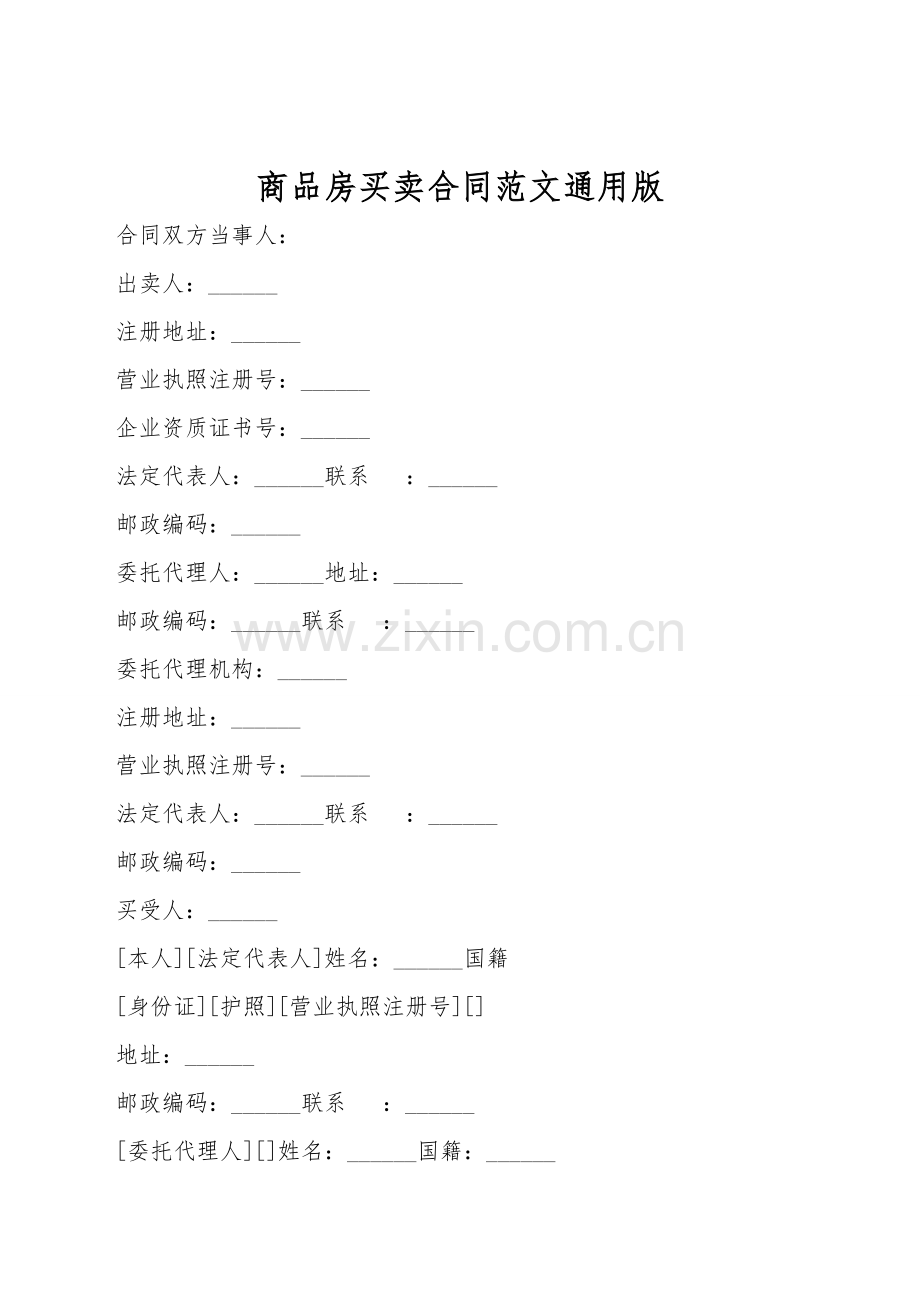 商品房买卖合同范文通用版

合同双方当事人：

出卖人：______

注册地址：______

营业执照注册号：______

企业资质证书号：______

法定代表人：______联系　　：______

邮政编码：______

委托代理人：______地址：______

邮政编码：______联系　　：______

www.zixin.com.cn

委托代理机构：______

注册地址：______

营业执照注册号：______

法定代表人：______联系　　：______

邮政编码：______

买受人：______

[本人][法定代表人]姓名：______国籍

[身份证][护照][营业执照注册号][]

地址：______

邮政编码：______联系　　：______

[委托代理人][]姓名：______国籍：______